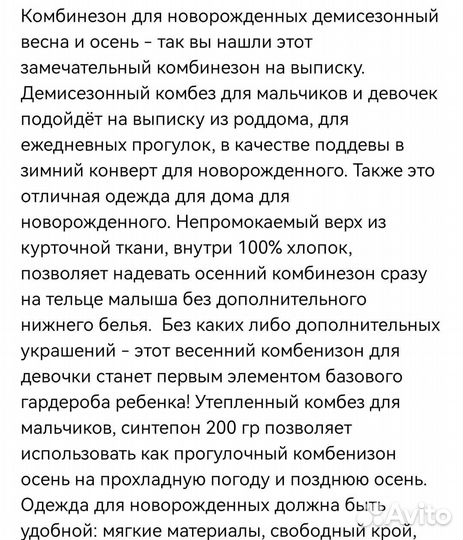 Комбинезон для новорожденных демисезонный весна и осень - так вы нашли этот замечательный комбинезон на выписку. Демисезонный комбез для мальчиков и девочек подойдёт на выписку из роддома, для ежедневных прогулок, в качестве поддевы в зимний конверт для новорожденного. Также это отличная одежда для дома для новорожденного. Непромокаемый верх из курточной ткани, внутри 100% хлопок, позволяет надевать осенний комбинезон сразу на тельце малыша без дополнительного нижнего белья. Без каких либо дополнительных украшений - этот весенний комбенизон для девочки станет первым элементом базового гардероба ребенка! Утепленный комбез для мальчиков, синтепон 200 гр позволяет использовать как прогулочный комбенизон осень на прохладную погоду и позднюю осень. Одежда для новорожденных должна быть удобной: мягкие материалы, свободный крой,

Avito